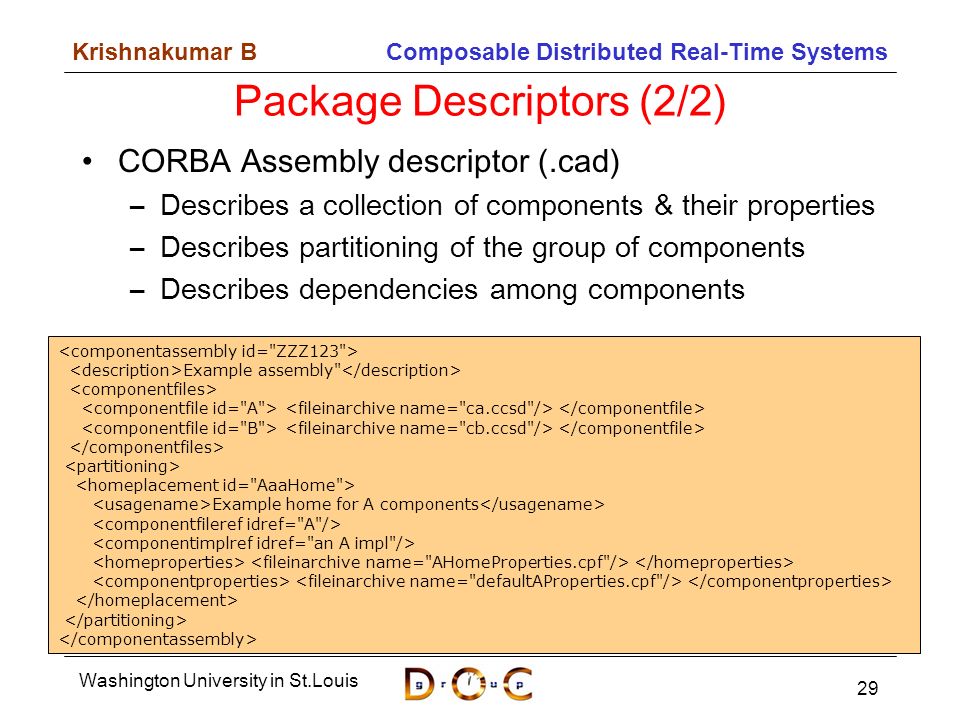 Krishnakumar B Composable Distributed Real-Time Systems

Package Descriptors (2/2)

• CORBA Assembly descriptor (.cad)
– Describes a collection of components & their properties
– Describes partitioning of the group of components
– Describes dependencies among components

<componentassembly id="ZZZ123">
<description>Example assembly"</description>
<componentfiles>
<componentfile id="A"> <fileinarchive name="ca.ccsd"/> </componentfile>
<componentfile id="B"> <fileinarchive name="cb.ccsd"/> </componentfile>
</componentfiles>
<partitioning>
<homeplacement id="AaaHome">
<usagename>Example home for A components</usagename>
<componentfileref idref="A"/>
<componentimplref idref="an A impl"/>
<homeproperties> <fileinarchive name="AHomeProperties.cpf"/> </homeproperties>
<componentproperties> <fileinarchive name="defaultAProperties.cpf"/> </componentproperties>
</homeplacement>
</partitioning>
</componentassembly>

Washington University in St.Louis

D r O u C p

29